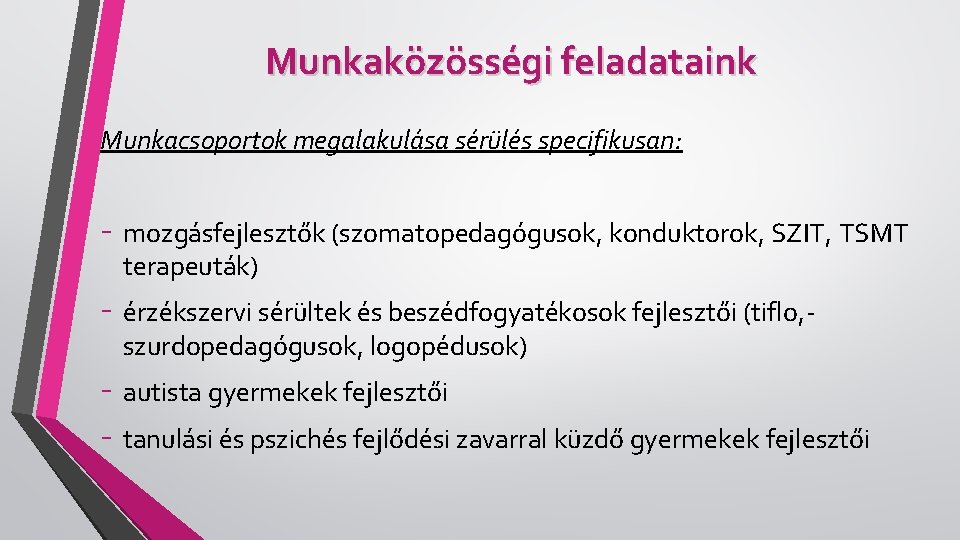 Munkaközösségi feladataink

Munkacsoportok megalakulása sérülés specifikusan:

- mozgásfejlesztők (szomatopedagógusok, konduktorok, SZIT, TSMT terapeuták)

- érzékszervi sérültek és beszédfogyatékosok fejlesztői (tiflo,- szurdopedagógusok, logopédusok)

- autista gyermekek fejlesztői

- tanulási és pszichés fejlődési zavarral küzdő gyermekek fejlesztői